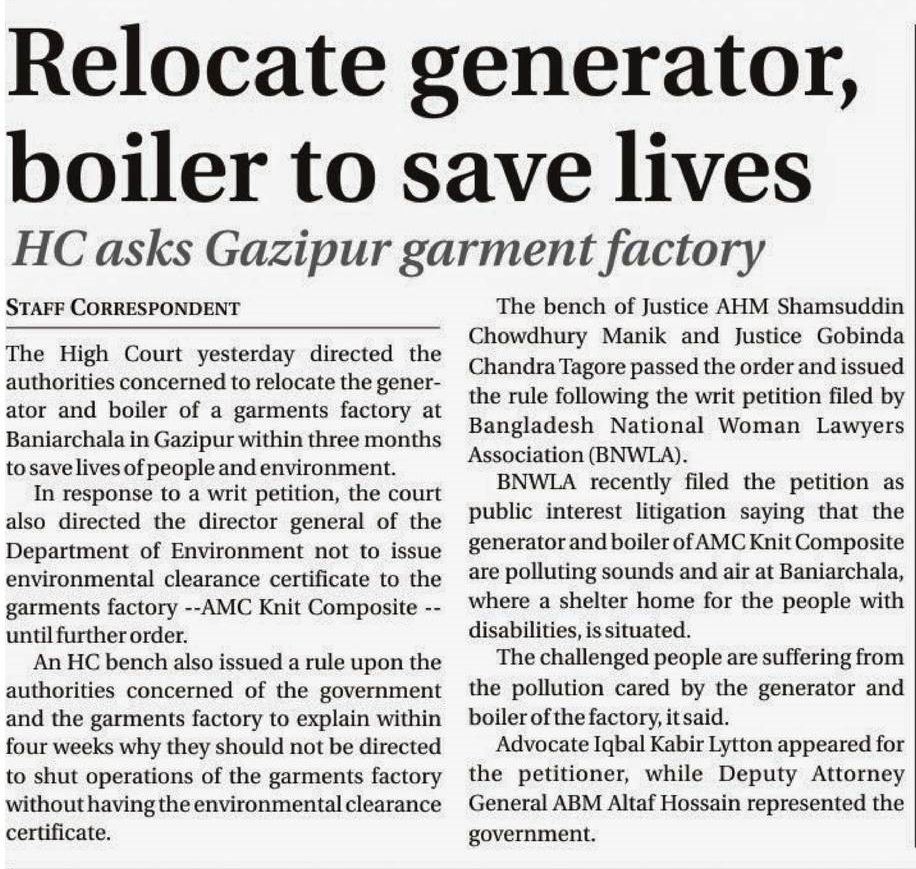 Relocate generator, boiler to save lives

HC asks Gazipur garment factory

STAFF CORRESPONDENT

The High Court yesterday directed the authorities concerned to relocate the generator and boiler of a garments factory at Baniarchala in Gazipur within three months to save lives of people and environment.

In response to a writ petition, the court also directed the director general of the Department of Environment not to issue environmental clearance certificate to the garments factory --AMC Knit Composite -- until further order.

An HC bench also issued a rule upon the authorities concerned of the government and the garments factory to explain within four weeks why they should not be directed to shut operations of the garments factory without having the environmental clearance certificate.

The bench of Justice AHM Shamsuddin Chowdhury Manik and Justice Gobinda Chandra Tagore passed the order and issued the rule following the writ petition filed by Bangladesh National Woman Lawyers Association (BNWLA).

BNWLA recently filed the petition as public interest litigation saying that the generator and boiler of AMC Knit Composite are polluting sounds and air at Baniarchala, where a shelter home for the people with disabilities, is situated.

The challenged people are suffering from the pollution cared by the generator and boiler of the factory, it said.

Advocate Iqbal Kabir Lytton appeared for the petitioner, while Deputy Attorney General ABM Altaf Hossain represented the government.